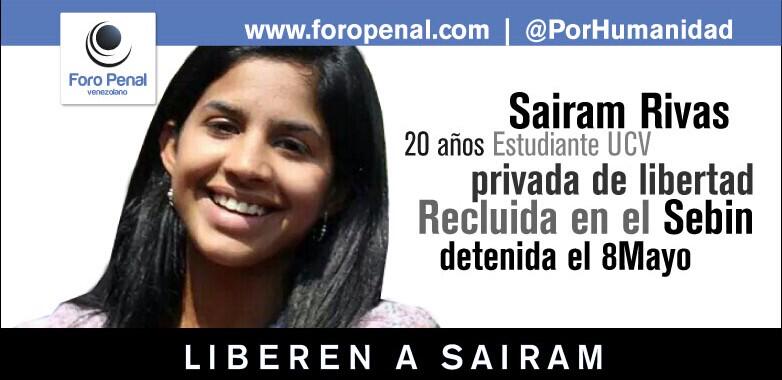 Foro Penal
venezolano

www.foropenal.com | @PorHumanidad

Sairam Rivas
20 años Estudiante UCV
privada de libertad
Recluida en el Sebin
detenida el 8Mayo

LIBEREN A SAIRAM